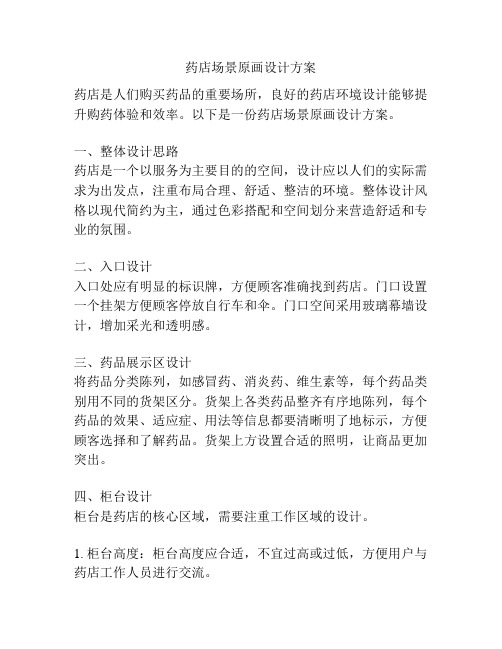 药店场景原画设计方案

药店是人们购买药品的重要场所，良好的药店环境设计能够提升购药体验和效率。以下是一份药店场景原画设计方案。

一、整体设计思路
药店是一个以服务为主要目的的空间，设计应以人们的实际需求为出发点，注重布局合理、舒适、整洁的环境。整体设计风格以现代简约为主，通过色彩搭配和空间划分来营造舒适和专业的氛围。

二、入口设计
入口处应有明显的标识牌，方便顾客准确找到药店。门口设置一个挂架方便顾客停放自行车和伞。门口空间采用玻璃幕墙设计，增加采光和透明感。

三、药品展示区设计
将药品分类陈列，如感冒药、消炎药、维生素等，每个药品类别用不同的货架区分。货架上各类药品整齐有序地陈列，每个药品的效果、适应症、用法等信息都要清晰明了地标示，方便顾客选择和了解药品。货架上方设置合适的照明，让商品更加突出。

四、柜台设计
柜台是药店的核心区域，需要注重工作区域的设计。

1. 柜台高度：柜台高度应合适，不宜过高或过低，方便用户与药店工作人员进行交流。